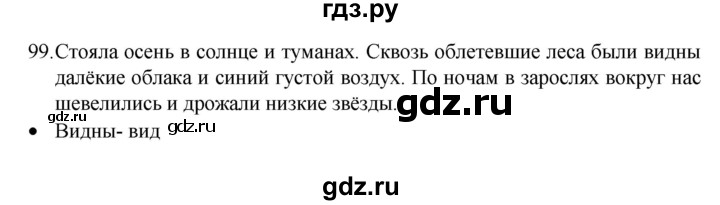 гдз.ру

99. Стояла осень в солнце и туманах. Сквозь облетевшие леса были видны далёкие облака и синий густой воздух. По ночам в зарослях вокруг нас шевелились и дрожали низкие звёзды. gdz.ru

gdz.ru

• Видны- вид gdz.ru

gdz.ru